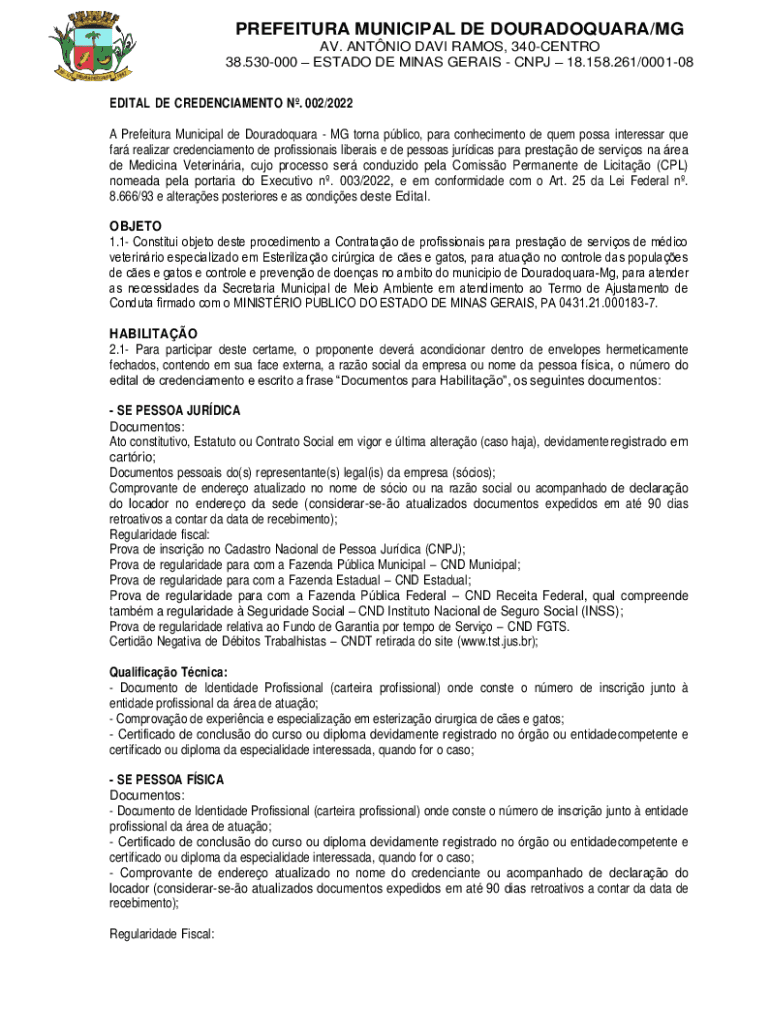 PREFEITURA MUNICIPAL DE DOURADOQUARA/MG
AV. ANTÔNIO DAVI RAMOS, 340-CENTRO
38.530-000 – ESTADO DE MINAS GERAIS - CNPJ – 18.158.261/0001-08

EDITAL DE CREDENCIAMENTO Nº. 002/2022

A Prefeitura Municipal de Douradoquara - MG torna público, para conhecimento de quem possa interessar que fará realizar credenciamento de profissionais liberais e de pessoas jurídicas para prestação de serviços na área de Medicina Veterinária, cujo processo será conduzido pela Comissão Permanente de Licitação (CPL) nomeada pela portaria do Executivo nº. 003/2022, e em conformidade com o Art. 25 da Lei Federal nº. 8.666/93 e alterações posteriores e as condições deste Edital.

OBJETO
1.1- Constitui objeto deste procedimento a Contratação de profissionais para prestação de serviços de médico veterinário especializado em Esterilização cirúrgica de cães e gatos, para atuação no controle das populações de cães e gatos e controle e prevenção de doenças no ambito do municipio de Douradoquara-Mg, para atender as necessidades da Secretaria Municipal de Meio Ambiente em atendimento ao Termo de Ajustamento de Conduta firmado com o MINISTÉRIO PUBLICO DO ESTADO DE MINAS GERAIS, PA 0431.21.000183-7.

HABILITAÇÃO
2.1- Para participar deste certame, o proponente deverá acondicionar dentro de envelopes hermeticamente fechados, contendo em sua face externa, a razão social da empresa ou nome da pessoa física, o número do edital de credenciamento e escrito a frase "Documentos para Habilitação", os seguintes documentos:

- SE PESSOA JURÍDICA
Documentos:
Ato constitutivo, Estatuto ou Contrato Social em vigor e última alteração (caso haja), devidamente registrado em cartório;
Documentos pessoais do(s) representante(s) legal(is) da empresa (sócios);
Comprovante de endereço atualizado no nome de sócio ou na razão social ou acompanhado de declaração do locador no endereço da sede (considerar-se-ão atualizados documentos expedidos em até 90 dias retroativos a contar da data de recebimento);
Regularidade fiscal:
Prova de inscrição no Cadastro Nacional de Pessoa Jurídica (CNPJ);
Prova de regularidade para com a Fazenda Pública Municipal – CND Municipal;
Prova de regularidade para com a Fazenda Estadual – CND Estadual;
Prova de regularidade para com a Fazenda Pública Federal – CND Receita Federal, qual compreende também a regularidade à Seguridade Social – CND Instituto Nacional de Seguro Social (INSS);
Prova de regularidade relativa ao Fundo de Garantia por tempo de Serviço – CND FGTS.
Certidão Negativa de Débitos Trabalhistas – CNDT retirada do site (www.tst.jus.br);

Qualificação Técnica:
- Documento de Identidade Profissional (carteira profissional) onde conste o número de inscrição junto à entidade profissional da área de atuação;
- Comprovação de experiência e especialização em esterização cirurgica de cães e gatos;
- Certificado de conclusão do curso ou diploma devidamente registrado no órgão ou entidadecompetente e certificado ou diploma da especialidade interessada, quando for o caso;

- SE PESSOA FÍSICA
Documentos:
- Documento de Identidade Profissional (carteira profissional) onde conste o número de inscrição junto à entidade profissional da área de atuação;
- Certificado de conclusão do curso ou diploma devidamente registrado no órgão ou entidadecompetente e certificado ou diploma da especialidade interessada, quando for o caso;
- Comprovante de endereço atualizado no nome do credenciante ou acompanhado de declaração do locador (considerar-se-ão atualizados documentos expedidos em até 90 dias retroativos a contar da data de recebimento);

Regularidade Fiscal: